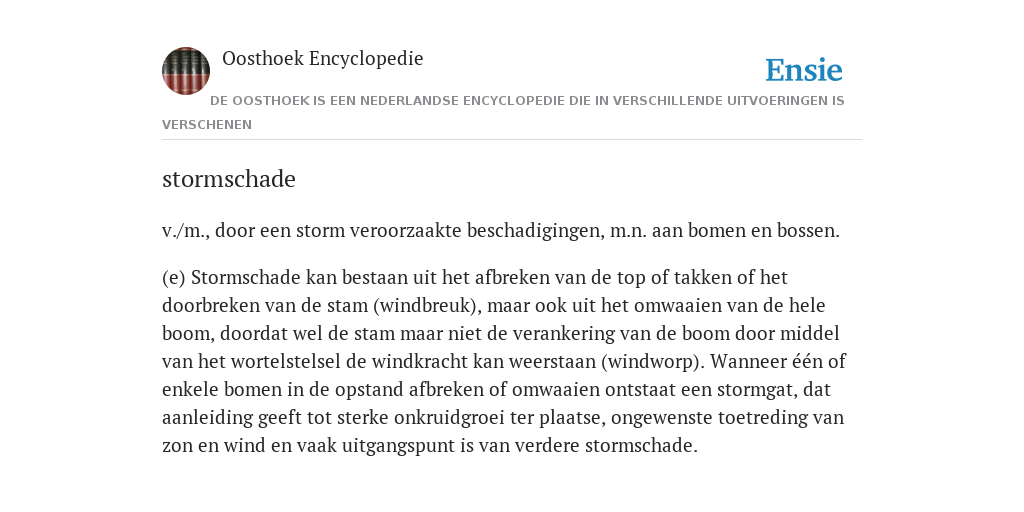 Oosthoek Encyclopedie

Ensie

DE OOSTHOEK IS EEN NEDERLANDSE ENCYCLOPEDIE DIE IN VERSCHILLENDE UITVOERINGEN IS VERSCHENEN

stormschade

v./m., door een storm veroorzaakte beschadigingen, m.n. aan bomen en bossen.

(e) Stormschade kan bestaan uit het afbreken van de top of takken of het doorbreken van de stam (windbreuk), maar ook uit het omwaaien van de hele boom, doordat wel de stam maar niet de verankering van de boom door middel van het wortelstelsel de windkracht kan weerstaan (windworp). Wanneer één of enkele bomen in de opstand afbreken of omwaaien ontstaat een stormgat, dat aanleiding geeft tot sterke onkruidgroei ter plaatse, ongewenste toetreding van zon en wind en vaak uitgangspunt is van verdere stormschade.